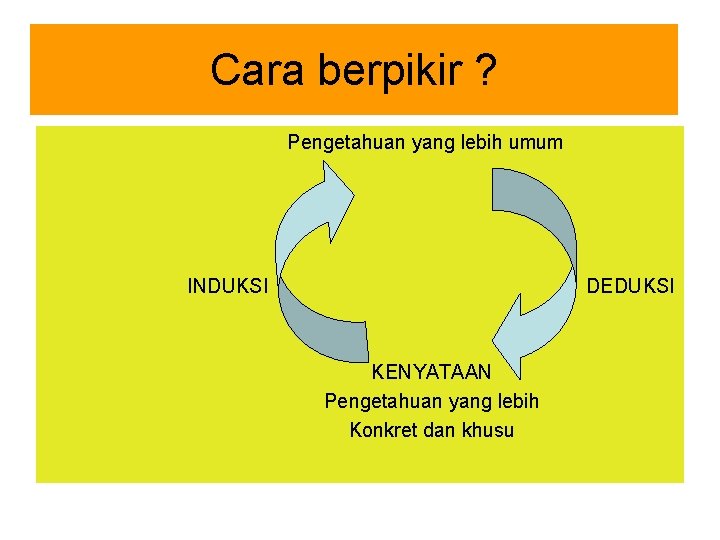 Cara berpikir ?

Pengetahuan yang lebih umum

INDUKSI

DEDUKSI

KENYATAAN

Pengetahuan yang lebih

Konkret dan khusu